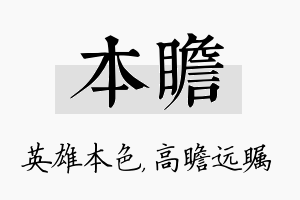 本瞻

英雄本色，高瞻远瞩